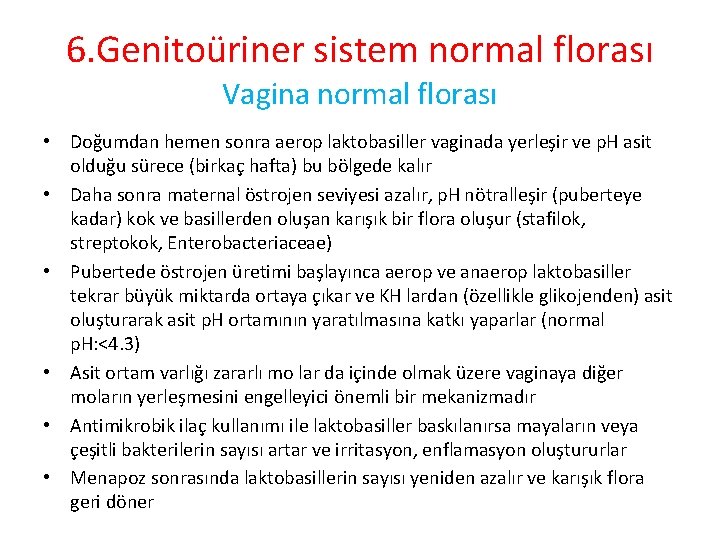 6.Genitoüriner sistem normal florası
Vagina normal florası

• Doğumdan hemen sonra aerop laktobasiller vaginada yerleşir ve pH asit olduğu sürece (birkaç hafta) bu bölgede kalır

• Daha sonra maternal östrojen seviyesi azalır, pH nötralleşir (puberteye kadar) kok ve basillerden oluşan karışık bir flora oluşur (stafilok, streptokok, Enterobacteriaceae)

• Pubertede östrojen üretimi başlayınca aerop ve anaerop laktobasiller tekrar büyük miktarda ortaya çıkar ve KH lardan (özellikle glikojenden) asit oluşturarak asit pH ortamının yaratılmasına katkı yaparlar (normal pH:<4.3)

• Asit ortam varlığı zararlı mo lar da içinde olmak üzere vaginaya diğer moların yerleşmesini engelleyici önemli bir mekanizmadır

• Antimikrobik ilaç kullanımı ile laktobasiller baskılanırsa mayaların veya çeşitli bakterilerin sayısı artar ve irritasyon, enflamasyon oluştururlar

• Menapoz sonrasında laktobasillerin sayısı yeniden azalır ve karışık flora geri döner